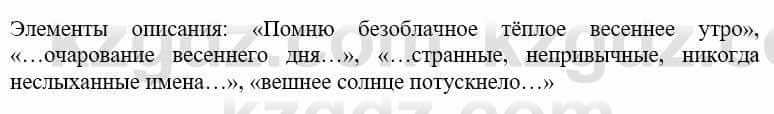 Элементы описания: «Помню безоблачное тёплое весеннее утро», «…очарование весеннего дня…», «…странные, непривычные, никогда неслыханные имена…», «вешнее солнце потускнело…»